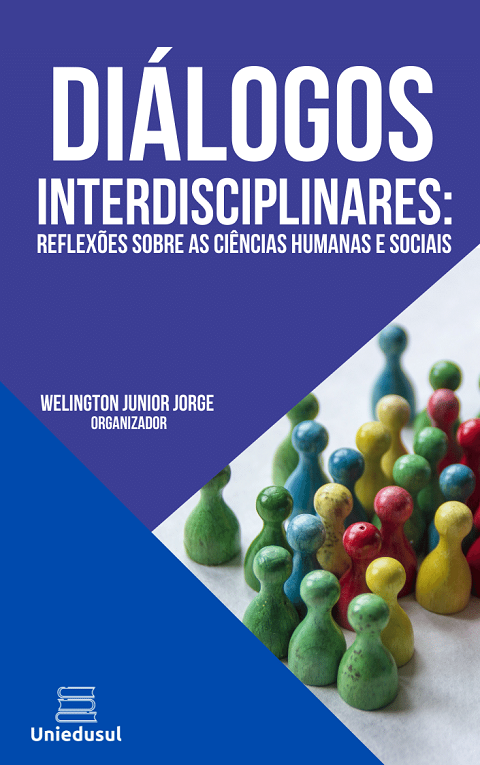 DIÁLOGOS INTERDISCIPLINARES:
REFLEXÕES SOBRE AS CIÊNCIAS HUMANAS E SOCIAIS

WELINGTON JUNIOR JORGE
ORGANIZADOR

Uniedusul